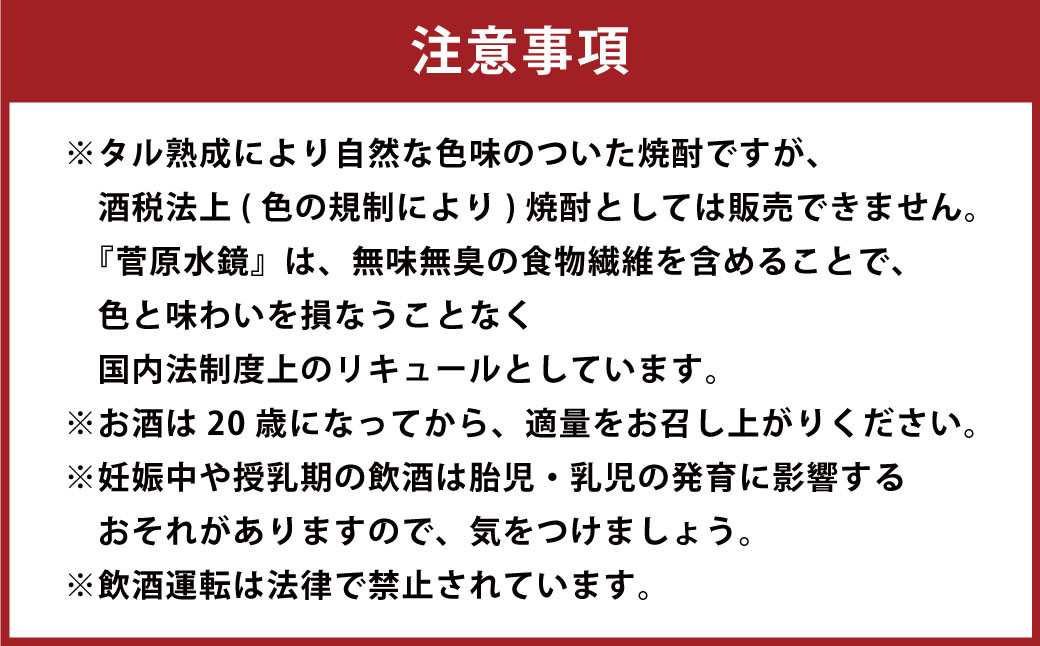 注意事項

※タル熟成により自然な色味のついた焼酎ですが、酒税法上 ( 色の規制により ) 焼酎としては販売できません。『菅原水鏡』は、無味無臭の食物繊維を含めることで、色と味わいを損なうことなく国内法制度上のリキュールとしています。
※お酒は 20 歳になってから、適量をお召し上がりください。
※妊娠中や授乳期の飲酒は胎児・乳児の発育に影響するおそれがありますので、気をつけましょう。
※飲酒運転は法律で禁止されています。